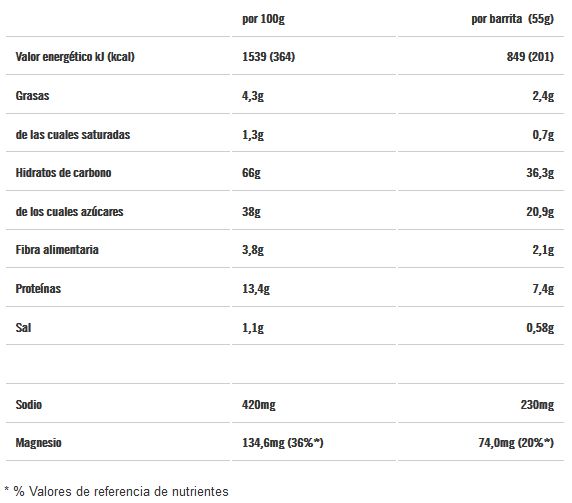 |  | por 100g | por barrita (55g) |
|---|---|---|
| Valor energético kJ (kcal) | 1539 (364) | 849 (201) |
| Grasas | 4,3g | 2,4g |
| de las cuales saturadas | 1,3g | 0,7g |
| Hidratos de carbono | 66g | 36,3g |
| de los cuales azúcares | 38g | 20,9g |
| Fibra alimentaria | 3,8g | 2,1g |
| Proteínas | 13,4g | 7,4g |
| Sal | 1,1g | 0,58g |
|  |  |  |
| Sodio | 420mg | 230mg |
| Magnesio | 134,6mg (36%*) | 74,0mg (20%*) |

* % Valores de referencia de nutrientes